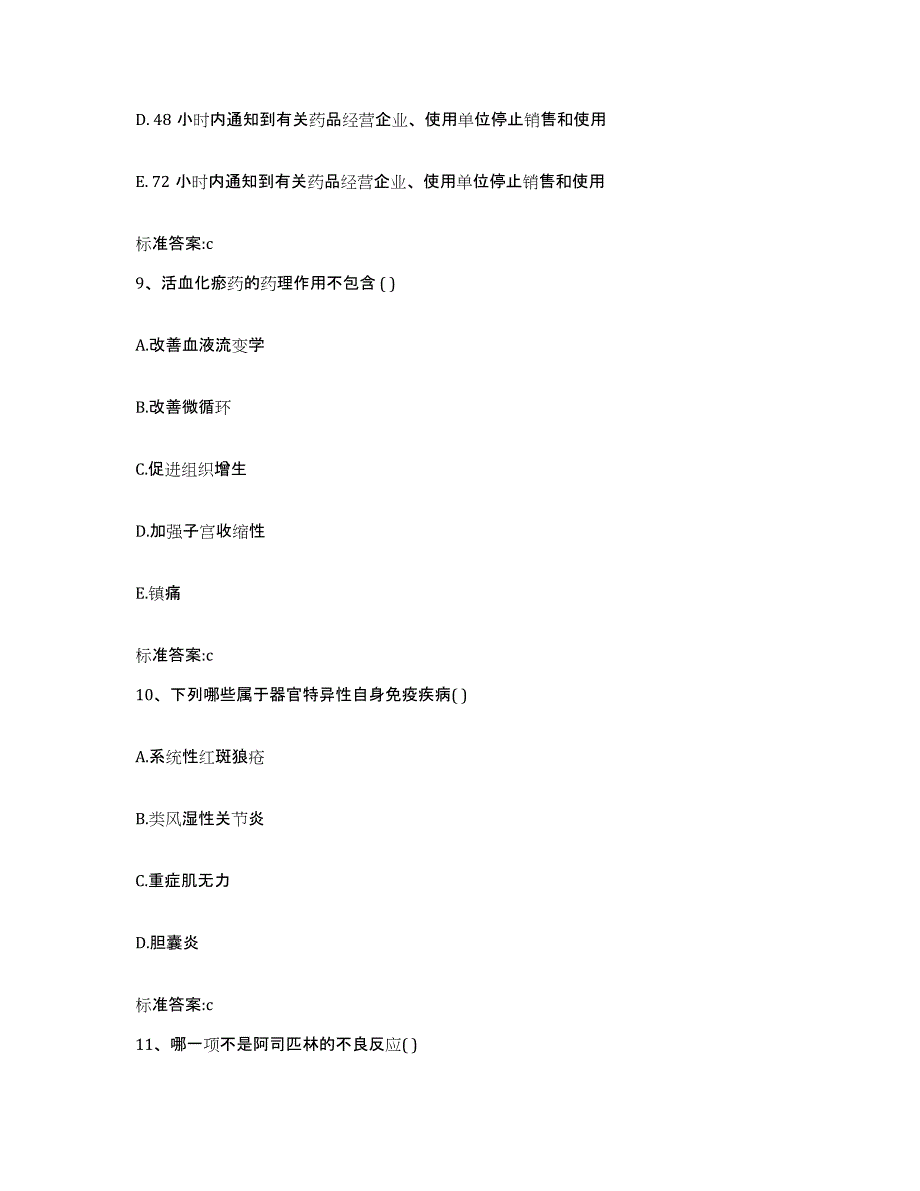 D. 48 小时内通知到有关药品经营企业、使用单位停止销售和使用

E. 72 小时内通知到有关药品经营企业、使用单位停止销售和使用

标准答案:c

9、活血化瘀药的药理作用不包含 ( )

A.改善血液流变学

B.改善微循环

C.促进组织增生

D.加强子宫收缩性

E.镇痛

标准答案:c

10、下列哪些属于器官特异性自身免疫疾病( )

A.系统性红斑狼疮

B.类风湿性关节炎

C.重症肌无力

D.胆囊炎

标准答案:c

11、哪一项不是阿司匹林的不良反应( )